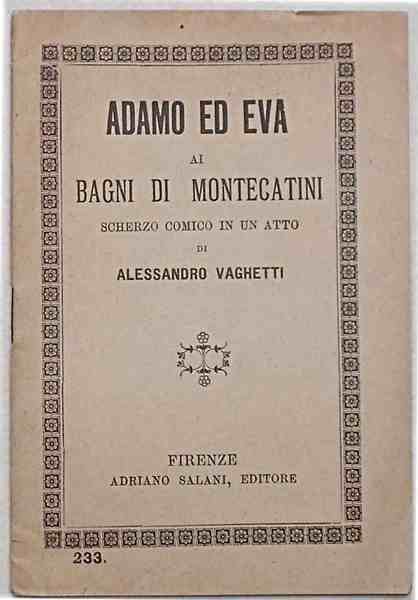 ADAMO ED EVA
AI
BAGNI DI MONTECATINI
SCHERZO COMICO IN UN ATTO
DI
ALESSANDRO VAGHETTI

FIRENZE
ADRIANO SALANI, EDITORE

233.